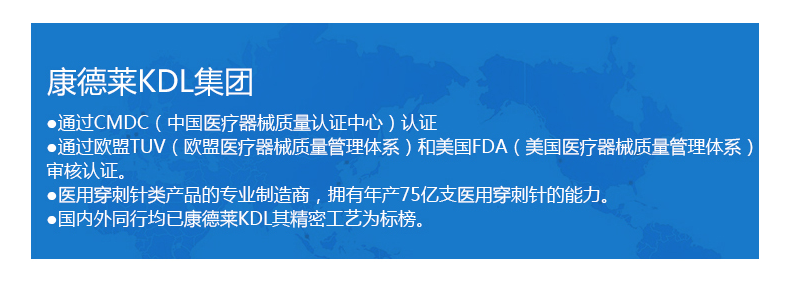 康德莱KDL集团

●通过CMDC（中国医疗器械质量认证中心）认证
●通过欧盟TUV（欧盟医疗器械质量管理体系）和美国FDA（美国医疗器械质量管理体系）审核认证。
●医用穿刺针类产品的专业制造商，拥有年产75亿支医用穿刺针的能力。
●国内外同行均已康德莱KDL其精密工艺为标榜。